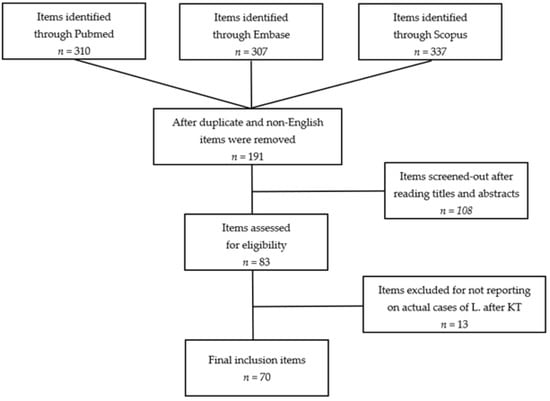 Items identified through Pubmed
$n = 310$

Items identified through Embase
$n = 307$

Items identified through Scopus
$n = 337$

After duplicate and non-English items were removed
$n = 191$

Items screened-out after reading titles and abstracts
$n = 108$

Items assessed for eligibility
$n = 83$

Items excluded for not reporting on actual cases of L. after KT
$n = 13$

Final inclusion items
$n = 70$